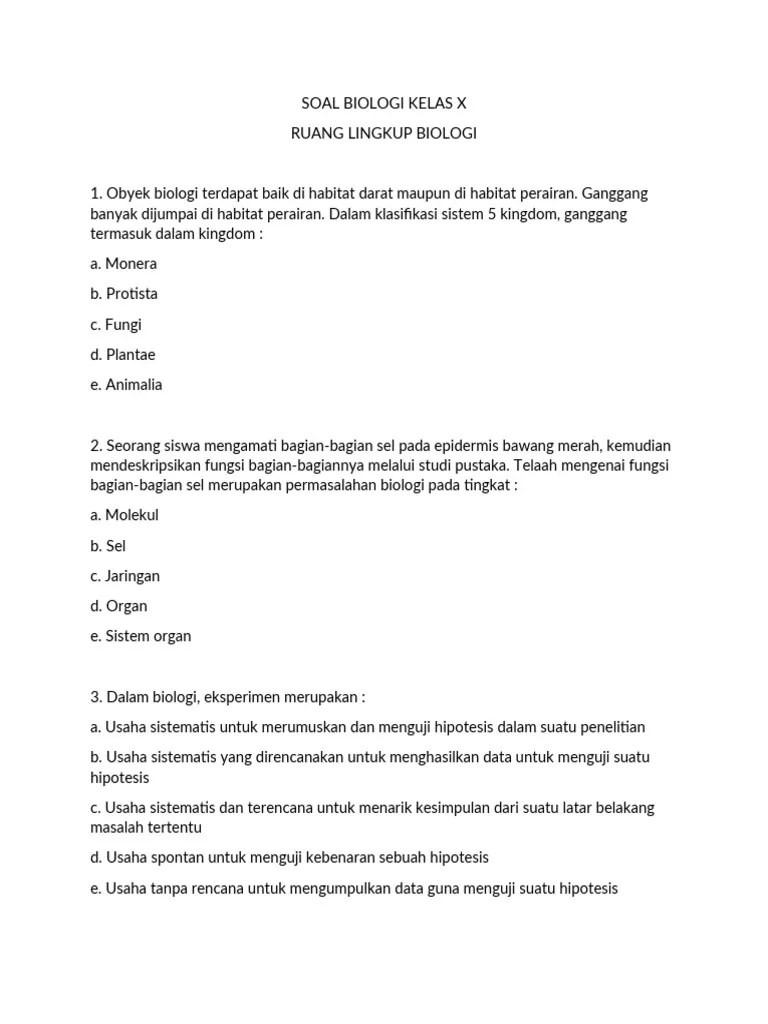 SOAL BIOLOGI KELAS X

RUANG LINGKUP BIOLOGI

1. Obyek biologi terdapat baik di habitat darat maupun di habitat perairan. Ganggang banyak dijumpai di habitat perairan. Dalam klasifikasi sistem 5 kingdom, ganggang termasuk dalam kingdom :

a. Monera

b. Protista

c. Fungi

d. Plantae

e. Animalia

2. Seorang siswa mengamati bagian-bagian sel pada epidermis bawang merah, kemudian mendeskripsikan fungsi bagian-bagiannya melalui studi pustaka. Telaah mengenai fungsi bagian-bagian sel merupakan permasalahan biologi pada tingkat :

a. Molekul

b. Sel

c. Jaringan

d. Organ

e. Sistem organ

3. Dalam biologi, eksperimen merupakan :

a. Usaha sistematis untuk merumuskan dan menguji hipotesis dalam suatu penelitian

b. Usaha sistematis yang direncanakan untuk menghasilkan data untuk menguji suatu hipotesis

c. Usaha sistematis dan terencana untuk menarik kesimpulan dari suatu latar belakang masalah tertentu

d. Usaha spontan untuk menguji kebenaran sebuah hipotesis

e. Usaha tanpa rencana untuk mengumpulkan data guna menguji suatu hipotesis